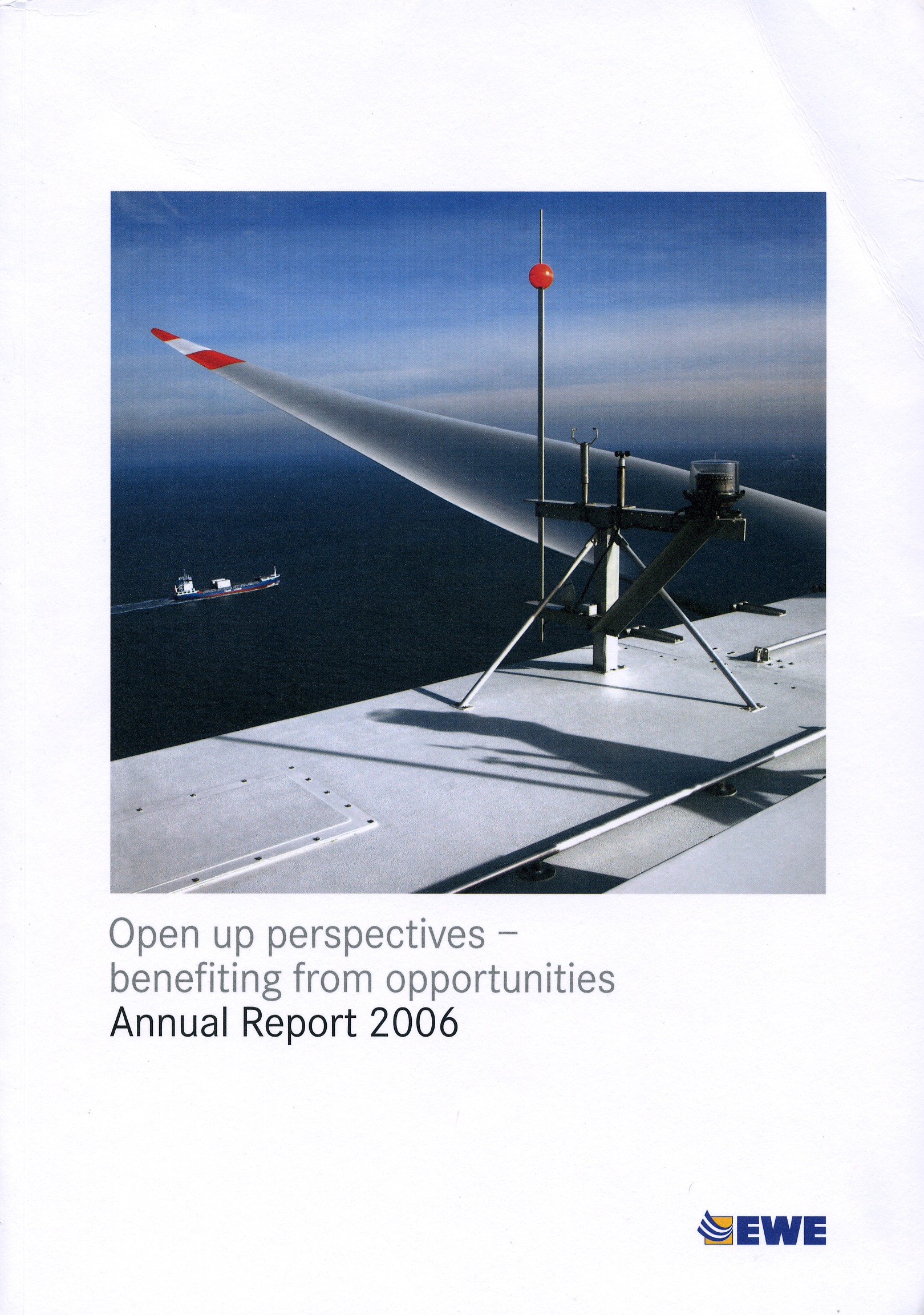 Open up perspectives – benefiting from opportunities
Annual Report 2006

EWE